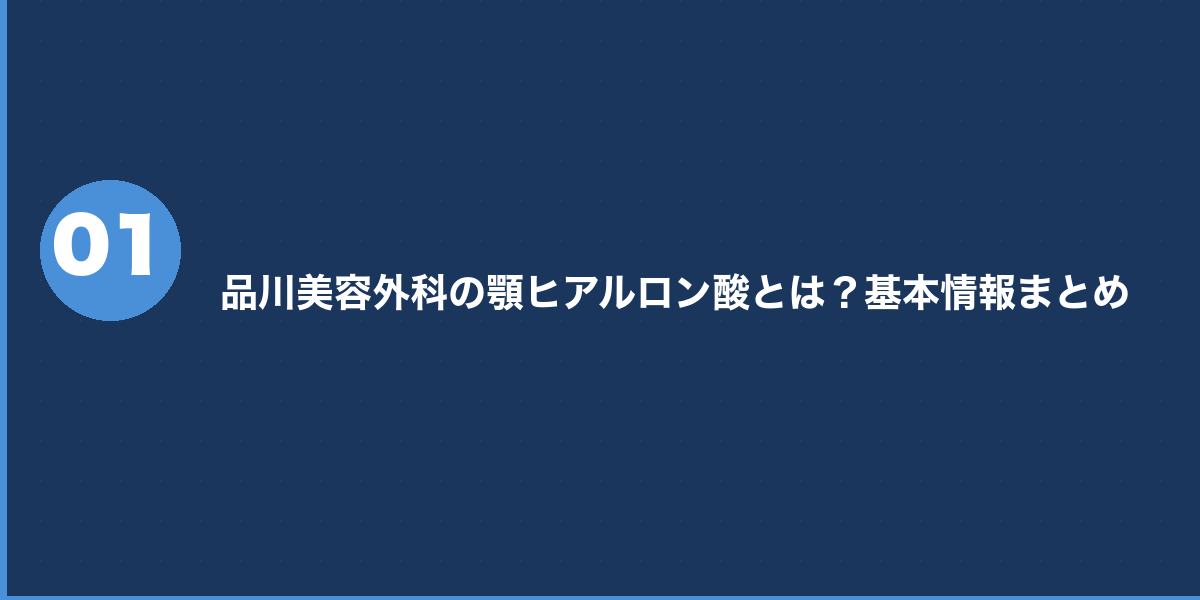 01

品川美容外科の顎ヒアルロン酸とは？基本情報まとめ